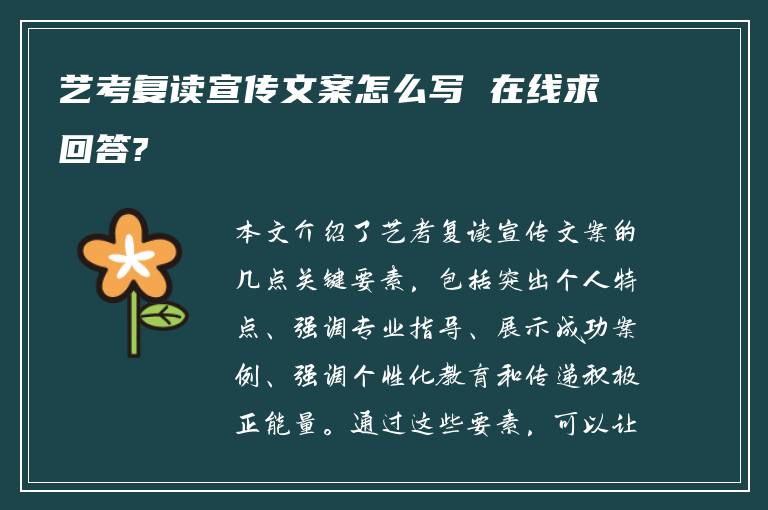 艺考复读宣传文案怎么写 在线求回答?

本文介绍了艺考复读宣传文案的几点关键要素，包括突出个人特点、强调专业指导、展示成功案例、强调个性化教育和传递积极正能量。通过这些要素，可以让